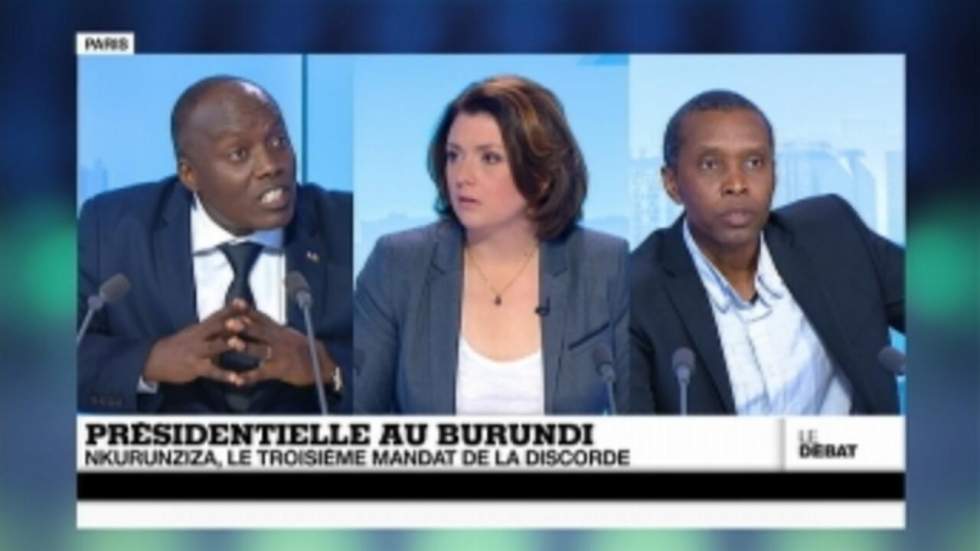 PARIS

PRÉSIDENTIELLE AU BURUNDI
NKURUNZIZA, LE TROISIÈME MANDAT DE LA DISCORDE

LE DÉBAT